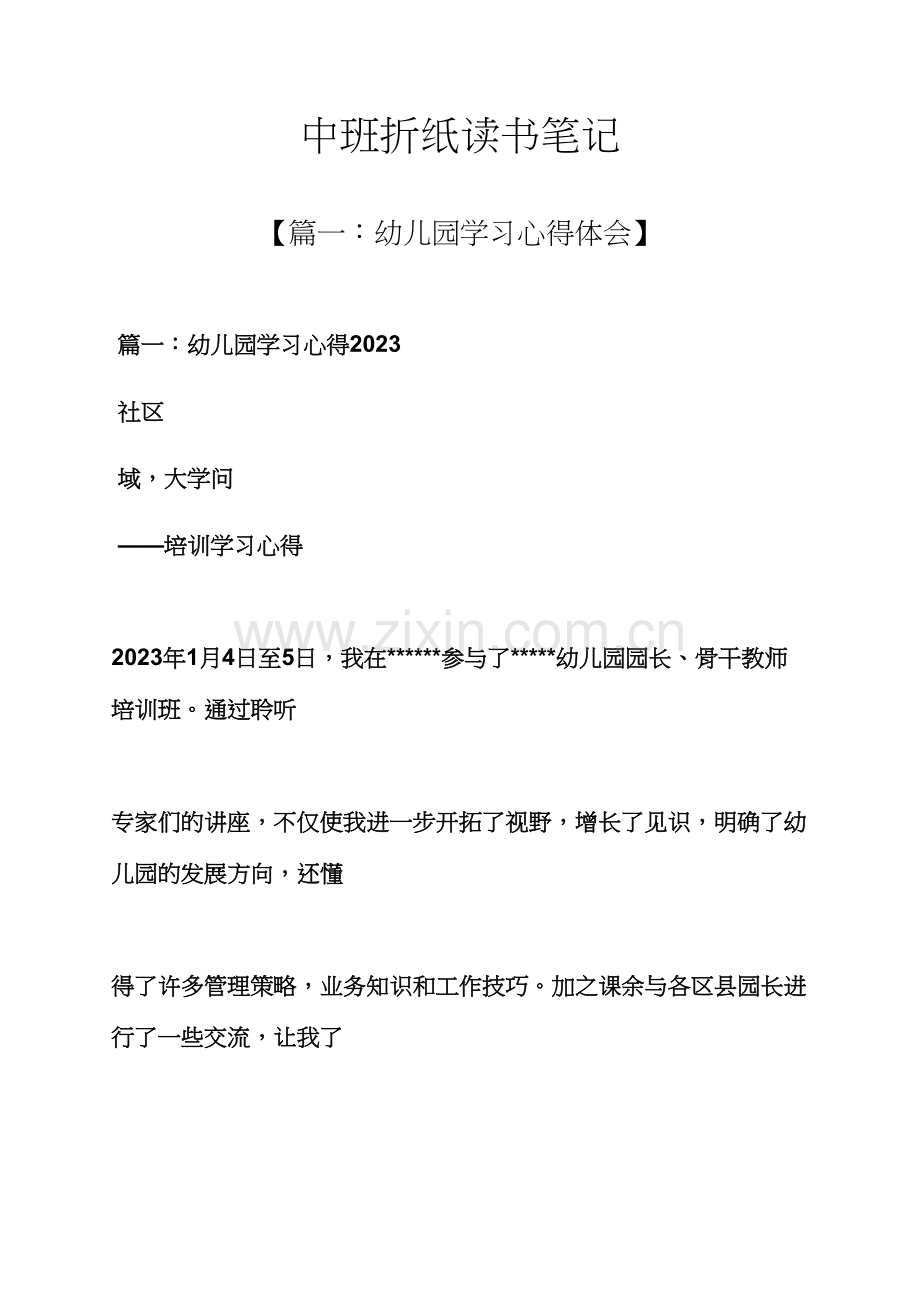 中班折纸读书笔记

【篇一：幼儿园学习心得体会】

篇一：幼儿园学习心得2023

社区

域，大学问

——培训学习心得

www.zixin.com.cn

2023年1月4日至5日，我在******参与了*****幼儿园园长、骨干教师培训班。通过聆听

专家们的讲座，不仅使我进一步开拓了视野，增长了见识，明确了幼儿园的发展方向，还懂

得了许多管理策略，业务知识和工作技巧。加之课余与各区县园长进行了一些交流，让我了